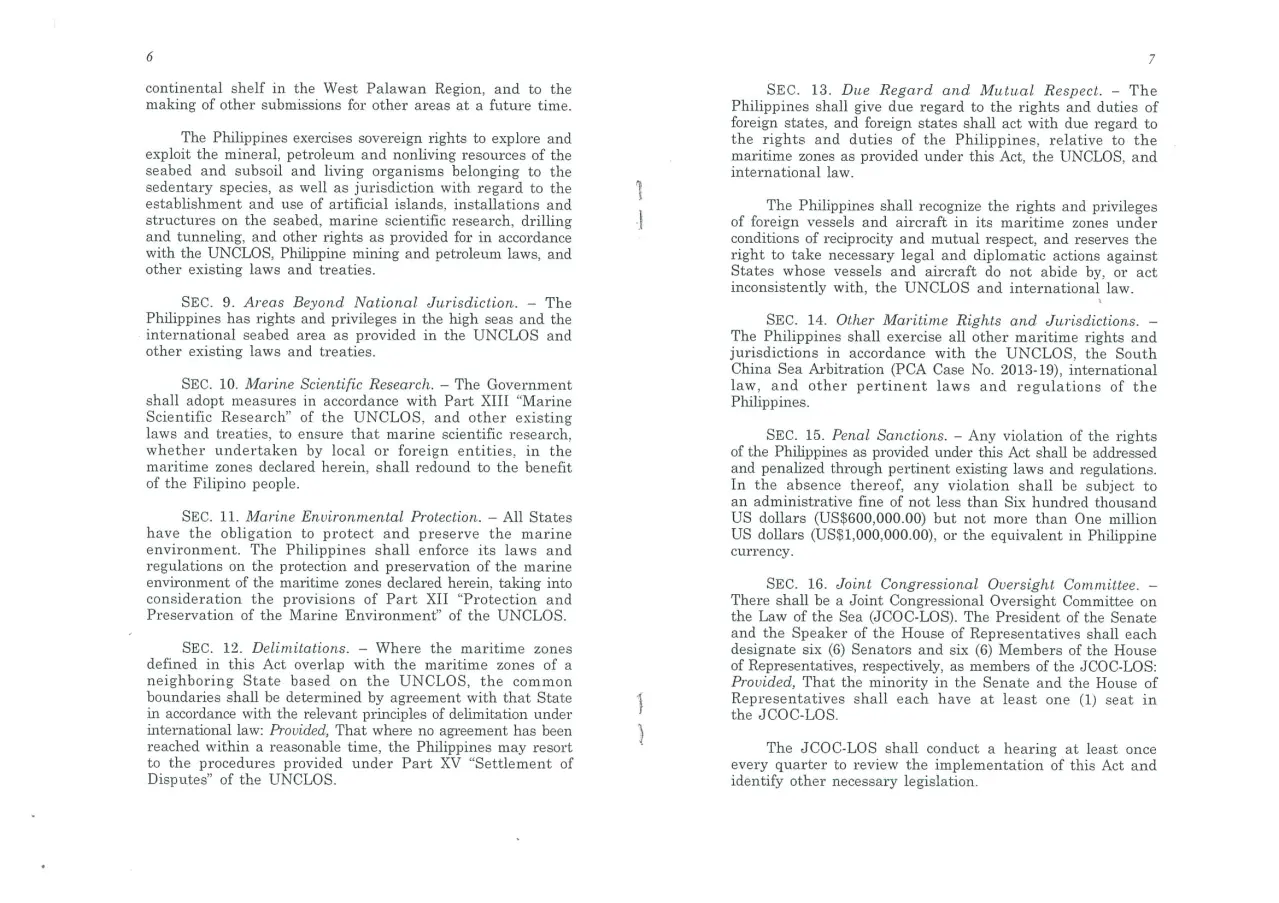 6

continental shelf in the West Palawan Region, and to the making of other submissions for other areas at a future time.

The Philippines exercises sovereign rights to explore and exploit the mineral, petroleum and nonliving resources of the seabed and subsoil and living organisms belonging to the sedentary species, as well as jurisdiction with regard to the establishment and use of artificial islands, installations and structures on the seabed, marine scientific research, drilling and tunneling, and other rights as provided for in accordance with the UNCLOS, Philippine mining and petroleum laws, and other existing laws and treaties.

SEC. 9. Areas Beyond National Jurisdiction. – The Philippines has rights and privileges in the high seas and the international seabed area as provided in the UNCLOS and other existing laws and treaties.

SEC. 10. Marine Scientific Research. – The Government shall adopt measures in accordance with Part XIII "Marine Scientific Research" of the UNCLOS, and other existing laws and treaties, to ensure that marine scientific research, whether undertaken by local or foreign entities, in the maritime zones declared herein, shall redound to the benefit of the Filipino people.

SEC. 11. Marine Environmental Protection. – All States have the obligation to protect and preserve the marine environment. The Philippines shall enforce its laws and regulations on the protection and preservation of the marine environment of the maritime zones declared herein, taking into consideration the provisions of Part XII "Protection and Preservation of the Marine Environment" of the UNCLOS.

SEC. 12. Delimitations. – Where the maritime zones defined in this Act overlap with the maritime zones of a neighboring State based on the UNCLOS, the common boundaries shall be determined by agreement with that State in accordance with the relevant principles of delimitation under international law: Provided, That where no agreement has been reached within a reasonable time, the Philippines may resort to the procedures provided under Part XV "Settlement of Disputes" of the UNCLOS.

7

SEC. 13. Due Regard and Mutual Respect. – The Philippines shall give due regard to the rights and duties of foreign states, and foreign states shall act with due regard to the rights and duties of the Philippines, relative to the maritime zones as provided under this Act, the UNCLOS, and international law.

The Philippines shall recognize the rights and privileges of foreign vessels and aircraft in its maritime zones under conditions of reciprocity and mutual respect, and reserves the right to take necessary legal and diplomatic actions against States whose vessels and aircraft do not abide by, or act inconsistently with, the UNCLOS and international law.

SEC. 14. Other Maritime Rights and Jurisdictions. – The Philippines shall exercise all other maritime rights and jurisdictions in accordance with the UNCLOS, the South China Sea Arbitration (PCA Case No. 2013-19), international law, and other pertinent laws and regulations of the Philippines.

SEC. 15. Penal Sanctions. – Any violation of the rights of the Philippines as provided under this Act shall be addressed and penalized through pertinent existing laws and regulations. In the absence thereof, any violation shall be subject to an administrative fine of not less than Six hundred thousand US dollars (US$600,000.00) but not more than One million US dollars (US$1,000,000.00), or the equivalent in Philippine currency.

SEC. 16. Joint Congressional Oversight Committee. – There shall be a Joint Congressional Oversight Committee on the Law of the Sea (JCOC-LOS). The President of the Senate and the Speaker of the House of Representatives shall each designate six (6) Senators and six (6) Members of the House of Representatives, respectively, as members of the JCOC-LOS: Provided, That the minority in the Senate and the House of Representatives shall each have at least one (1) seat in the JCOC-LOS.

The JCOC-LOS shall conduct a hearing at least once every quarter to review the implementation of this Act and identify other necessary legislation.